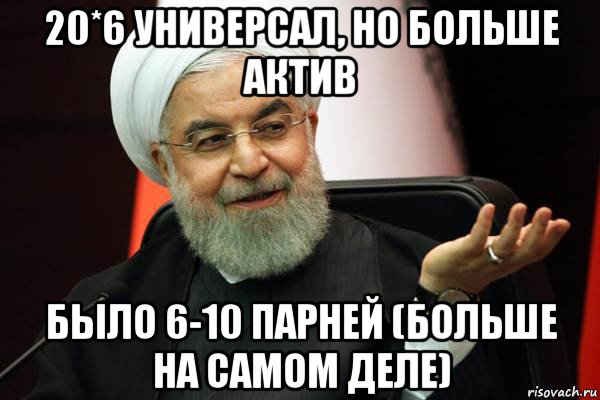 20*6 УНИВЕРСАЛ, НО БОЛЬШЕ АКТИВ

БЫЛО 6-10 ПАРНЕЙ (БОЛЬШЕ НА САМОМ ДЕЛЕ)

risovach.ru